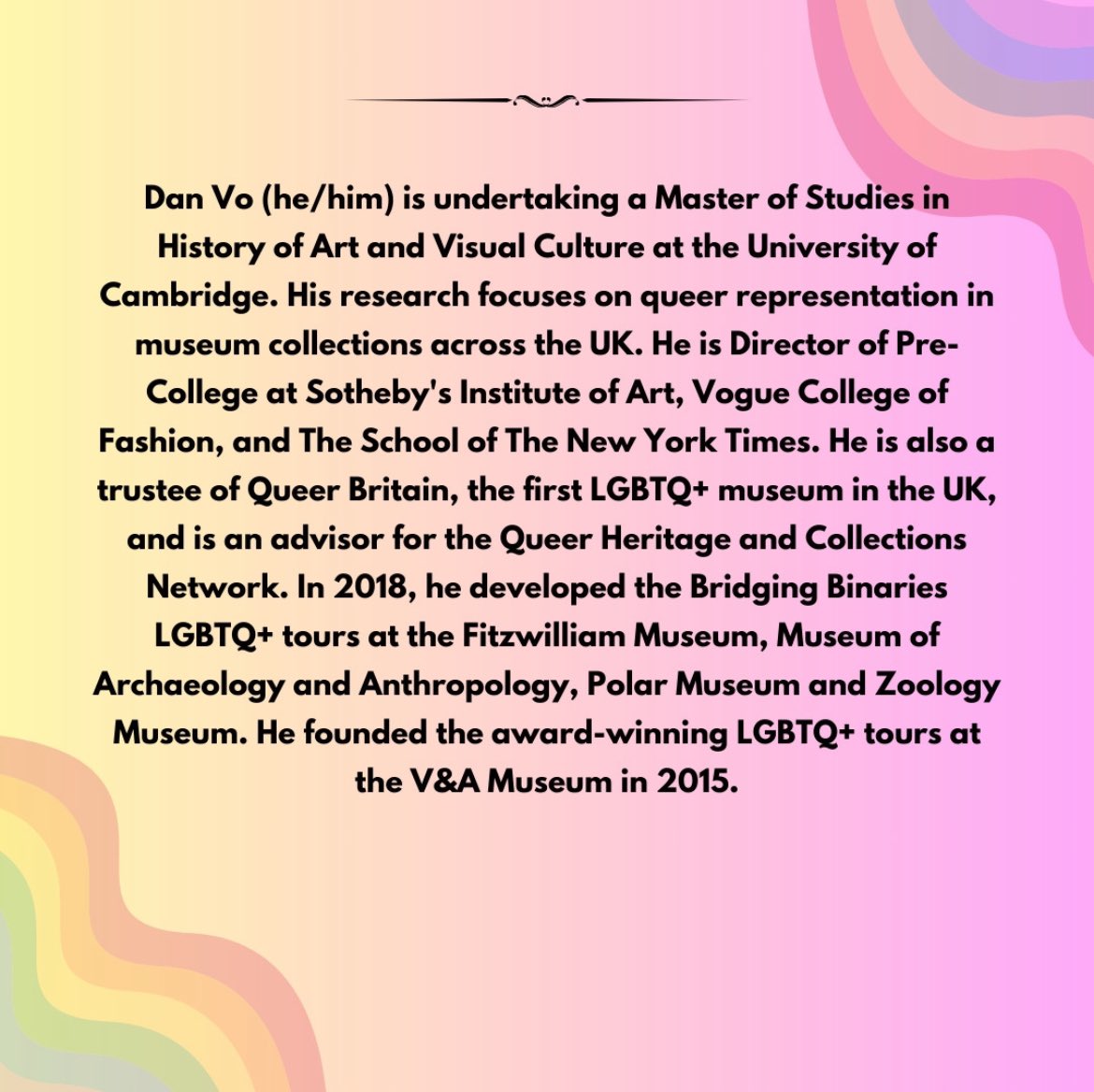 Dan Vo (he/him) is undertaking a Master of Studies in History of Art and Visual Culture at the University of Cambridge. His research focuses on queer representation in museum collections across the UK. He is Director of Pre-College at Sotheby's Institute of Art, Vogue College of Fashion, and The School of The New York Times. He is also a trustee of Queer Britain, the first LGBTQ+ museum in the UK, and is an advisor for the Queer Heritage and Collections Network. In 2018, he developed the Bridging Binaries LGBTQ+ tours at the Fitzwilliam Museum, Museum of Archaeology and Anthropology, Polar Museum and Zoology Museum. He founded the award-winning LGBTQ+ tours at the V&A Museum in 2015.